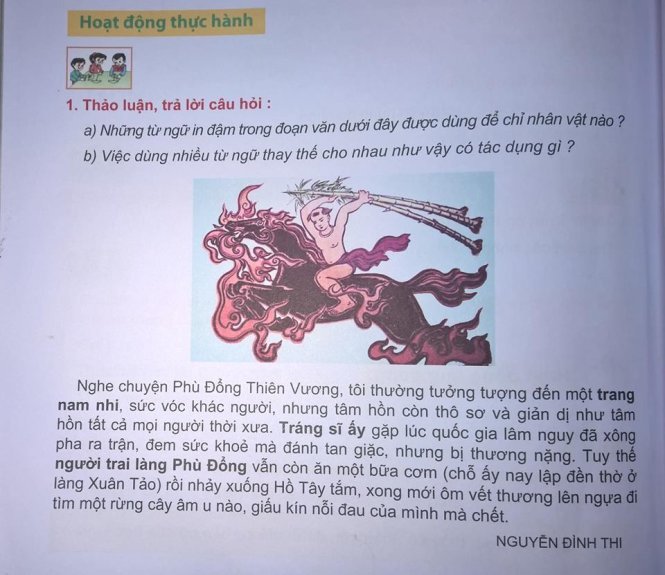 Hoạt động thực hành

1. Thảo luận, trả lời câu hỏi :

a) Những từ ngữ in đậm trong đoạn văn dưới đây được dùng để chỉ nhân vật nào ?

b) Việc dùng nhiều từ ngữ thay thế cho nhau như vậy có tác dụng gì ?

Nghe chuyện Phù Đổng Thiên Vương, tôi thường tưởng tượng đến một trang nam nhi, sức vóc khác người, nhưng tâm hồn còn thô sơ và giản dị như tâm hồn tất cả mọi người thời xưa. Tráng sĩ ấy gặp lúc quốc gia lâm nguy đã xông pha ra trận, đem sức khoẻ mà đánh tan giặc, nhưng bị thương nặng. Tuy thế người trai làng Phù Đổng vẫn còn ăn một bữa cơm (chỗ ấy nay lập đền thờ ở làng Xuân Tảo) rồi nhảy xuống Hồ Tây tắm, xong mới ôm vết thương lên ngựa đi tìm một rừng cây âm u nào, giấu kín nỗi đau của mình mà chết.

NGUYỄN ĐÌNH THI